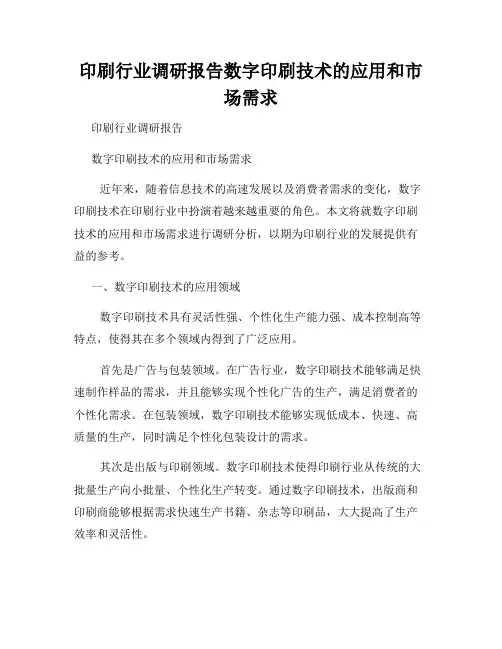 印刷行业调研报告数字印刷技术的应用和市场需求

印刷行业调研报告

数字印刷技术的应用和市场需求

近年来，随着信息技术的高速发展以及消费者需求的变化，数字印刷技术在印刷行业中扮演着越来越重要的角色。本文将就数字印刷技术的应用和市场需求进行调研分析，以期为印刷行业的发展提供有益的参考。

一、数字印刷技术的应用领域

数字印刷技术具有灵活性强、个性化生产能力强、成本控制高等特点，使得其在多个领域内得到了广泛应用。

首先是广告与包装领域。在广告行业，数字印刷技术能够满足快速制作样品的需求，并且能够实现个性化广告的生产，满足消费者的个性化需求。在包装领域，数字印刷技术能够实现低成本、快速、高质量的生产，同时满足个性化包装设计的需求。

其次是出版与印刷领域。数字印刷技术使得印刷行业从传统的大批量生产向小批量、个性化生产转变。通过数字印刷技术，出版商和印刷商能够根据需求快速生产书籍、杂志等印刷品，大大提高了生产效率和灵活性。